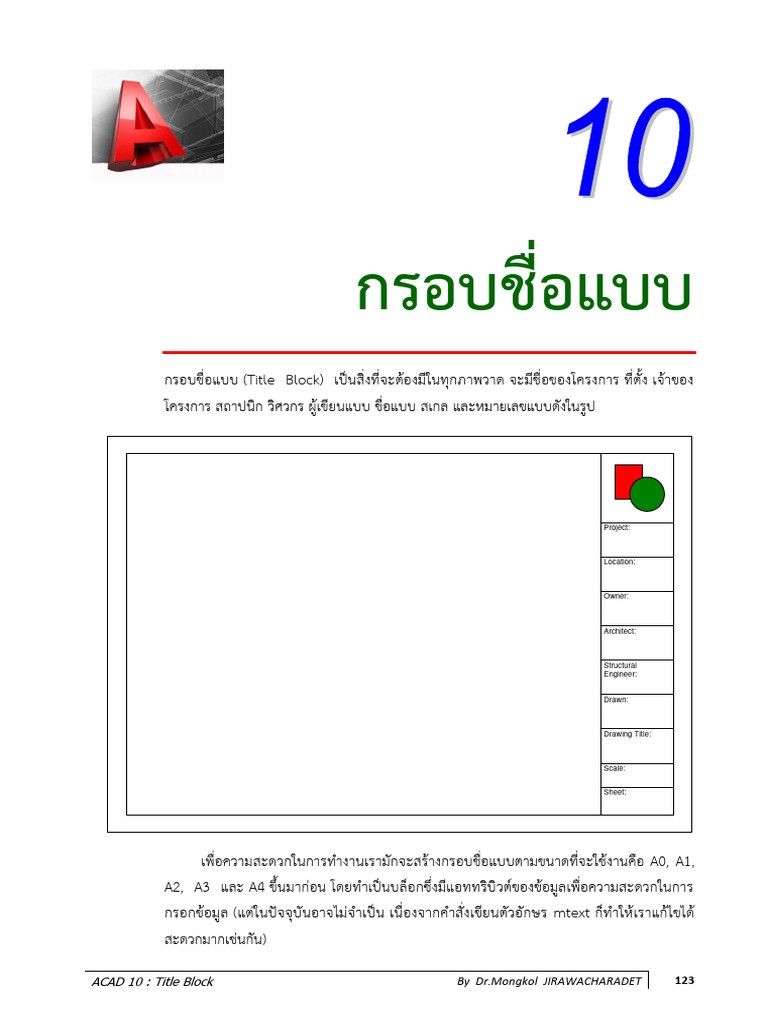 10

กรอบชื่อแบบ

กรอบชื่อแบบ (Title Block) เป็นสิ่งที่จะต้องมีในทุกภาพวาด จะมีชื่อของโครงการ ที่ตั้ง เจ้าของโครงการ สถาปนิก วิศวกร ผู้เขียนแบบ ชื่อแบบ สเกล และหมายเลขแบบดังในรูป

Project:

Location:

Owner:

Architect:

Structural Engineer:

Drawn:

Drawing Title:

Scale:

Sheet:

เพื่อความสะดวกในการทำงานเรามักจะสร้างกรอบชื่อแบบตามขนาดที่จะใช้งานคือ A0, A1, A2, A3 และ A4 ขึ้นมาก่อน โดยทำเป็นบล็อกซึ่งมีแอททริบิวต์ของข้อมูลเพื่อความสะดวกในการกรอกข้อมูล (แต่ในปัจจุบันอาจไม่จำเป็น เนื่องจากคำสั่งเขียนตัวอักษร mtext ก็ทำให้เราแก้ไขได้สะดวกมากเช่นกัน)

ACAD 10 : Title Block

By Dr.Mongkol JIRAWACHARADET

123